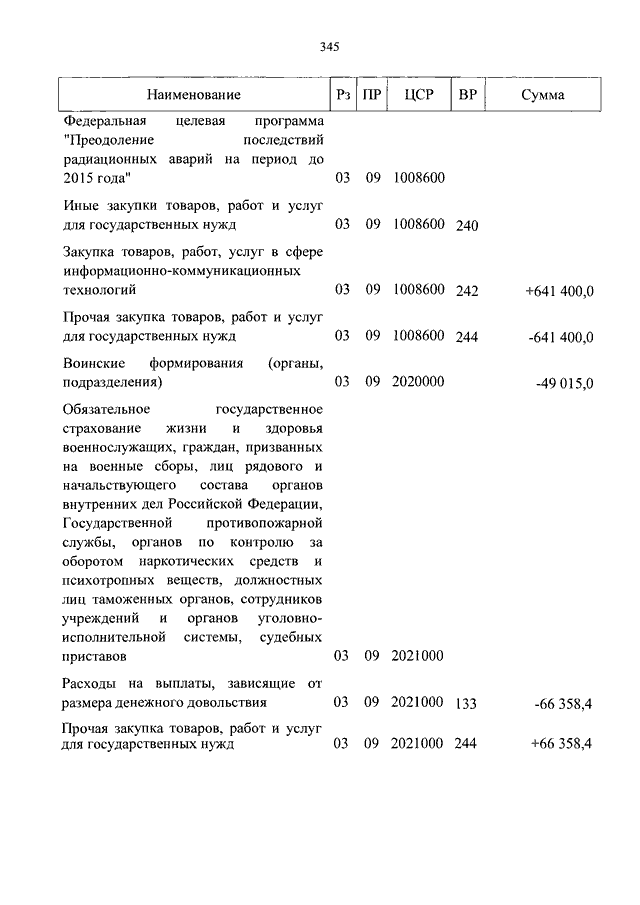 345

| Наименование | Рз | ПР | ЦСР | ВР | Сумма |
|---|---|---|---|---|---|
| Федеральная целевая программа "Преодоление последствий радиационных аварий на период до 2015 года" | 03 | 09 | 1008600 | | |
| Иные закупки товаров, работ и услуг для государственных нужд | 03 | 09 | 1008600 | 240 | |
| Закупка товаров, работ, услуг в сфере информационно-коммуникационных технологий | 03 | 09 | 1008600 | 242 | +641 400,0 |
| Прочая закупка товаров, работ и услуг для государственных нужд | 03 | 09 | 1008600 | 244 | -641 400,0 |
| Воинские формирования (органы, подразделения) | 03 | 09 | 2020000 | | -49 015,0 |
| Обязательное государственное страхование жизни и здоровья военнослужащих, граждан, призванных на военные сборы, лиц рядового и начальствующего состава органов внутренних дел Российской Федерации, Государственной противопожарной службы, органов по контролю за оборотом наркотических средств и психотропных веществ, должностных лиц таможенных органов, сотрудников учреждений и органов уголовно-исполнительной системы, судебных приставов | 03 | 09 | 2021000 | | |
| Расходы на выплаты, зависящие от размера денежного довольствия | 03 | 09 | 2021000 | 133 | -66 358,4 |
| Прочая закупка товаров, работ и услуг для государственных нужд | 03 | 09 | 2021000 | 244 | +66 358,4 |